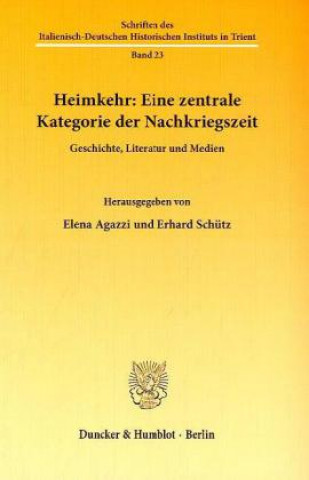 Schriften des
Italienisch-Deutschen Historischen Instituts in Trient
Band 23

Heimkehr: Eine zentrale Kategorie der Nachkriegszeit

Geschichte, Literatur und Medien

Herausgegeben von

Elena Agazzi und Erhard Schütz

Duncker & Humblot · Berlin